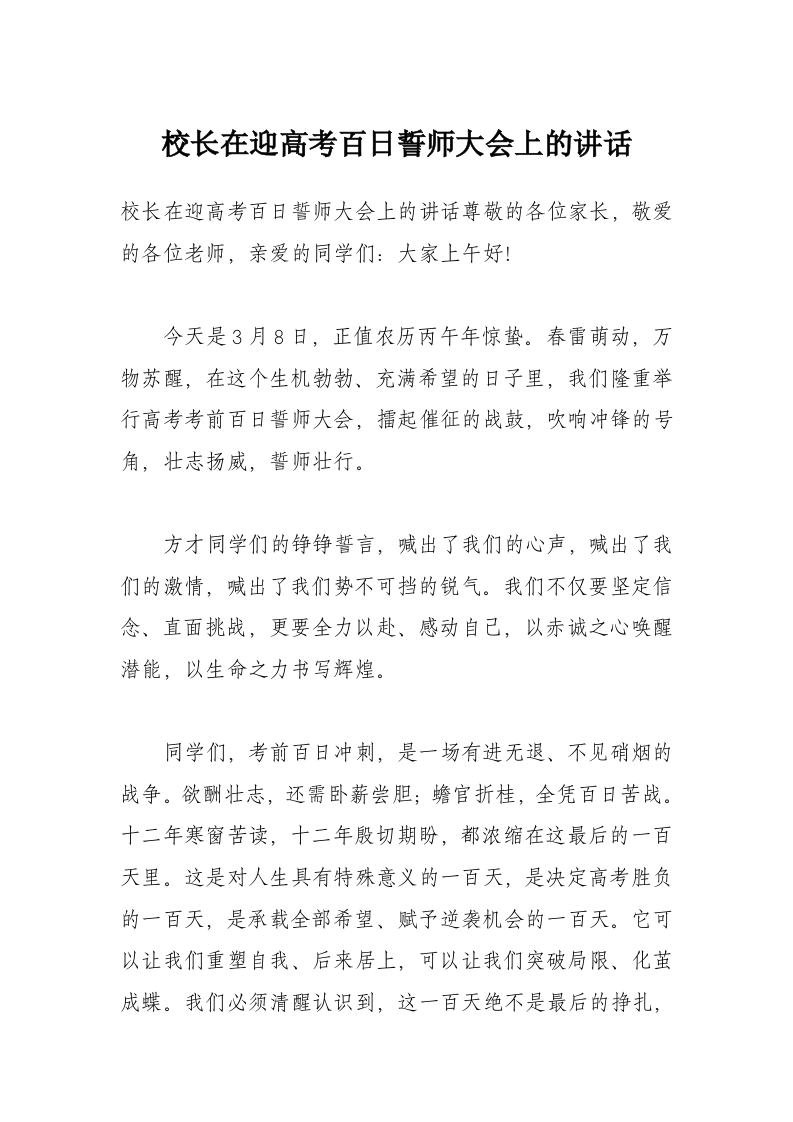 校长在迎高考百日誓师大会上的讲话

校长在迎高考百日誓师大会上的讲话尊敬的各位家长，敬爱的各位老师，亲爱的同学们：大家上午好!

今天是3月8日，正值农历丙午年惊蛰。春雷萌动，万物苏醒，在这个生机勃勃、充满希望的日子里，我们隆重举行高考考前百日誓师大会，擂起催征的战鼓，吹响冲锋的号角，壮志扬威，誓师壮行。

方才同学们的铮铮誓言，喊出了我们的心声，喊出了我们的激情，喊出了我们势不可挡的锐气。我们不仅要坚定信念、直面挑战，更要全力以赴、感动自己，以赤诚之心唤醒潜能，以生命之力书写辉煌。

同学们，考前百日冲刺，是一场有进无退、不见硝烟的战争。欲酬壮志，还需卧薪尝胆；蟾宫折桂，全凭百日苦战。十二年寒窗苦读，十二年殷切期盼，都浓缩在这最后的一百天里。这是对人生具有特殊意义的一百天，是决定高考胜负的一百天，是承载全部希望、赋予逆袭机会的一百天。它可以让我们重塑自我、后来居上，可以让我们突破局限、化茧成蝶。我们必须清醒认识到，这一百天绝不是最后的挣扎，